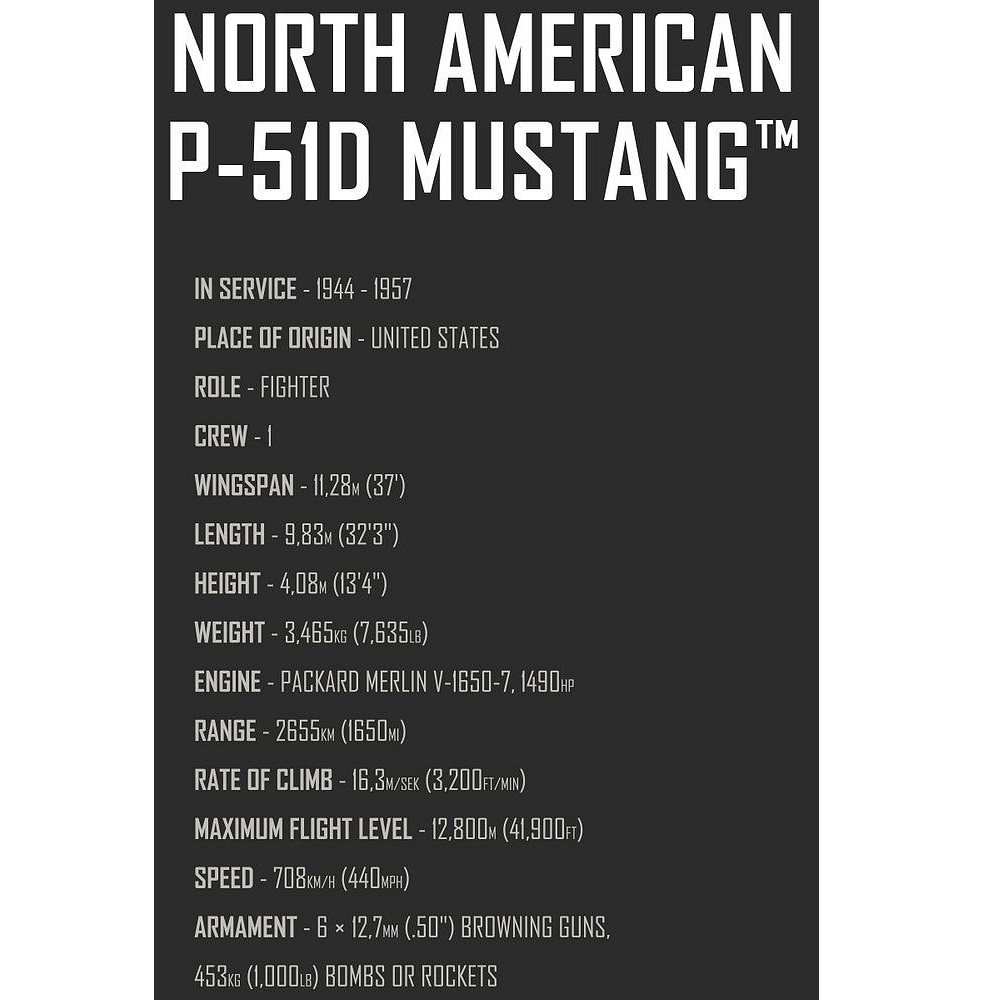 NORTH AMERICAN P-51D MUSTANG™

IN SERVICE - 1944 - 1957

PLACE OF ORIGIN - UNITED STATES

ROLE - FIGHTER

CREW - 1

WINGSPAN - 11,28M (37')

LENGTH - 9,83M (32'3")

HEIGHT - 4,08M (13'4")

WEIGHT - 3,465KG (7,635LB)

ENGINE - PACKARD MERLIN V-1650-7, 1490HP

RANGE - 2655KM (1650MI)

RATE OF CLIMB - 16,3M/SEK (3,200FT/MIN)

MAXIMUM FLIGHT LEVEL - 12,800M (41,900FT)

SPEED - 708KM/H (440MPH)

ARMAMENT - 6 × 12,7MM (.50") BROWNING GUNS, 453KG (1,000LB) BOMBS OR ROCKETS